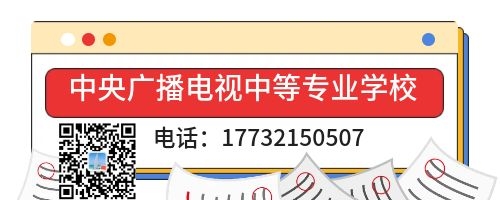 中央广播电视中等专业学校

电话：17732150507